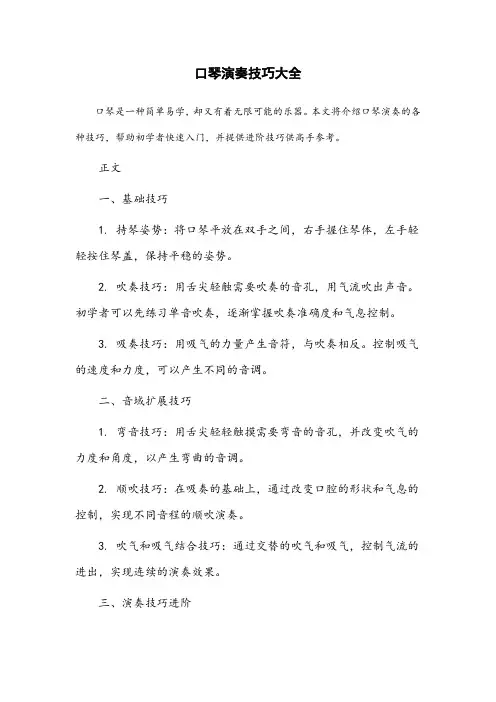 口琴演奏技巧大全

口琴是一种简单易学，却又有着无限可能的乐器。本文将介绍口琴演奏的各种技巧，帮助初学者快速入门，并提供进阶技巧供高手参考。

正文

一、基础技巧

1. 持琴姿势：将口琴平放在双手之间，右手握住琴体，左手轻轻按住琴盖，保持平稳的姿势。

2. 吹奏技巧：用舌尖轻触需要吹奏的音孔，用气流吹出声音。初学者可以先练习单音吹奏，逐渐掌握吹奏准确度和气息控制。

3. 吸奏技巧：用吸气的力量产生音符，与吹奏相反。控制吸气的速度和力度，可以产生不同的音调。

二、音域扩展技巧

1. 弯音技巧：用舌尖轻轻触摸需要弯音的音孔，并改变吹气的力度和角度，以产生弯曲的音调。

2. 顺吹技巧：在吸奏的基础上，通过改变口腔的形状和气息的控制，实现不同音程的顺吹演奏。

3. 吹气和吸气结合技巧：通过交替的吹气和吸气，控制气流的进出，实现连续的演奏效果。

三、演奏技巧进阶